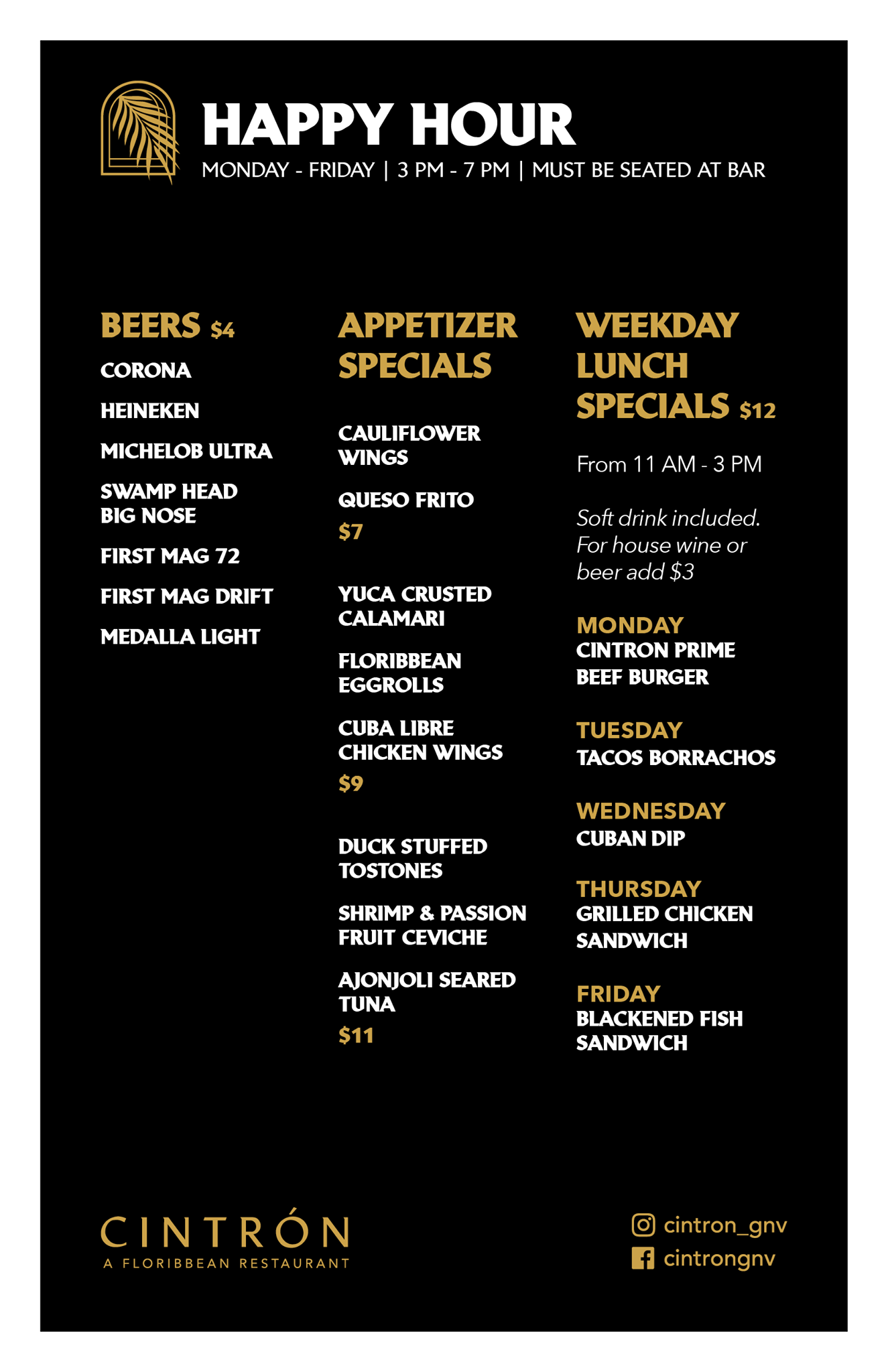 HAPPY HOUR

MONDAY - FRIDAY | 3 PM - 7 PM | MUST BE SEATED AT BAR

BEERS $4

CORONA

HEINEKEN

MICHELOB ULTRA

SWAMP HEAD BIG NOSE

FIRST MAG 72

FIRST MAG DRIFT

MEDALLA LIGHT

APPETIZER SPECIALS

CAULIFLOWER WINGS

QUESO FRITO

$7

YUCA CRUSTED CALAMARI

FLORIBBEAN EGGROLLS

CUBA LIBRE CHICKEN WINGS

$9

DUCK STUFFED TOSTONES

SHRIMP & PASSION FRUIT CEVICHE

AJONJOLI SEARED TUNA

$11

WEEKDAY LUNCH SPECIALS $12

From 11 AM - 3 PM

Soft drink included. For house wine or beer add $3

MONDAY
CINTRON PRIME BEEF BURGER

TUESDAY
TACOS BORRACHOS

WEDNESDAY
CUBAN DIP

THURSDAY
GRILLED CHICKEN SANDWICH

FRIDAY
BLACKENED FISH SANDWICH

CINTRÓN
A FLORIBBEAN RESTAURANT

cintron_gnv
cintrongnv